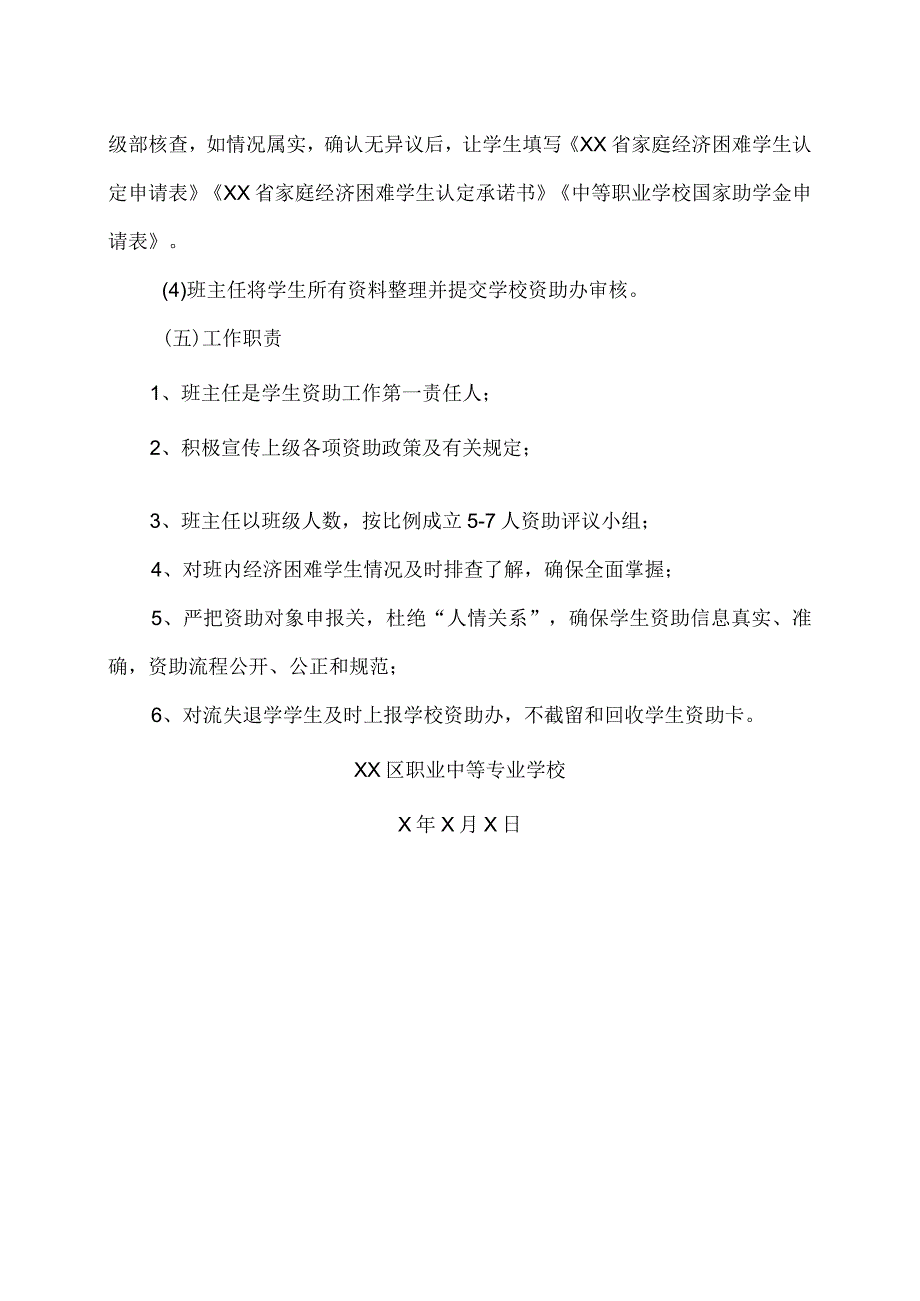 级部核查，如情况属实，确认无异议后，让学生填写《XX省家庭经济困难学生认定申请表》《XX省家庭经济困难学生认定承诺书》《中等职业学校国家助学金申请表》。

(4)班主任将学生所有资料整理并提交学校资助办审核。

（五）工作职责

1、班主任是学生资助工作第一责任人；

2、积极宣传上级各项资助政策及有关规定；

3、班主任以班级人数，按比例成立5-7人资助评议小组；

4、对班内经济困难学生情况及时排查了解，确保全面掌握；

5、严把资助对象申报关，杜绝“人情关系”，确保学生资助信息真实、准确，资助流程公开、公正和规范；

6、对流失退学学生及时上报学校资助办，不截留和回收学生资助卡。

XX区职业中等专业学校

X年X月X日